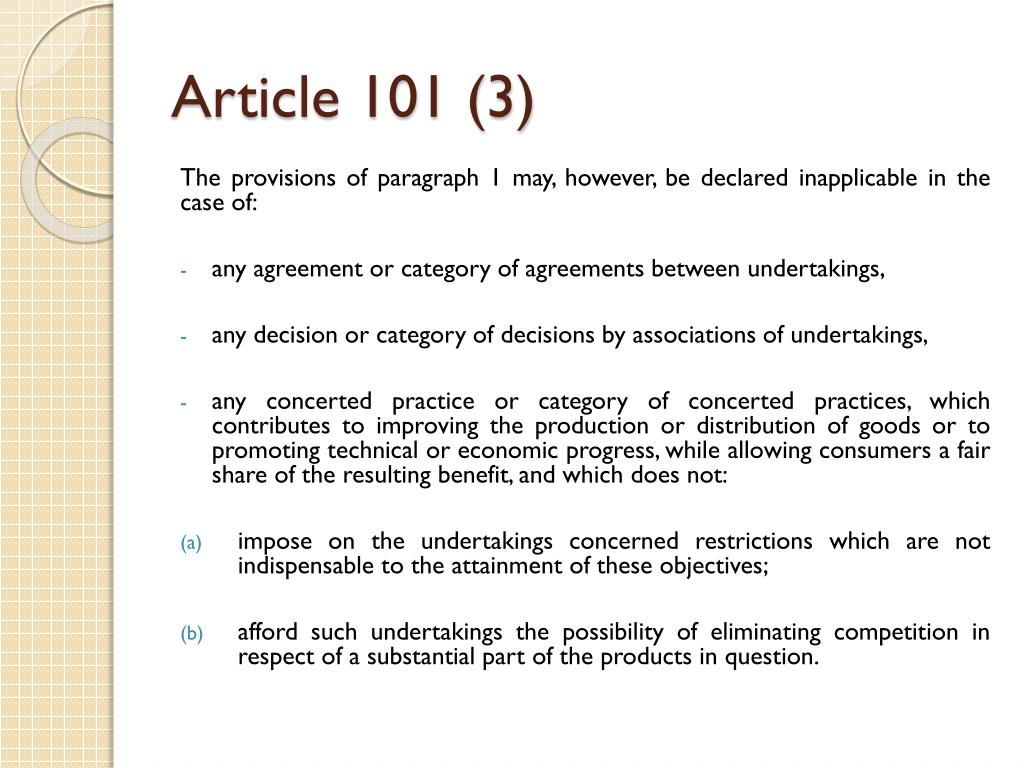 Article 101 (3)

The provisions of paragraph 1 may, however, be declared inapplicable in the case of:

- any agreement or category of agreements between undertakings,

- any decision or category of decisions by associations of undertakings,

- any concerted practice or category of concerted practices, which contributes to improving the production or distribution of goods or to promoting technical or economic progress, while allowing consumers a fair share of the resulting benefit, and which does not:

(a) impose on the undertakings concerned restrictions which are not indispensable to the attainment of these objectives;

(b) afford such undertakings the possibility of eliminating competition in respect of a substantial part of the products in question.